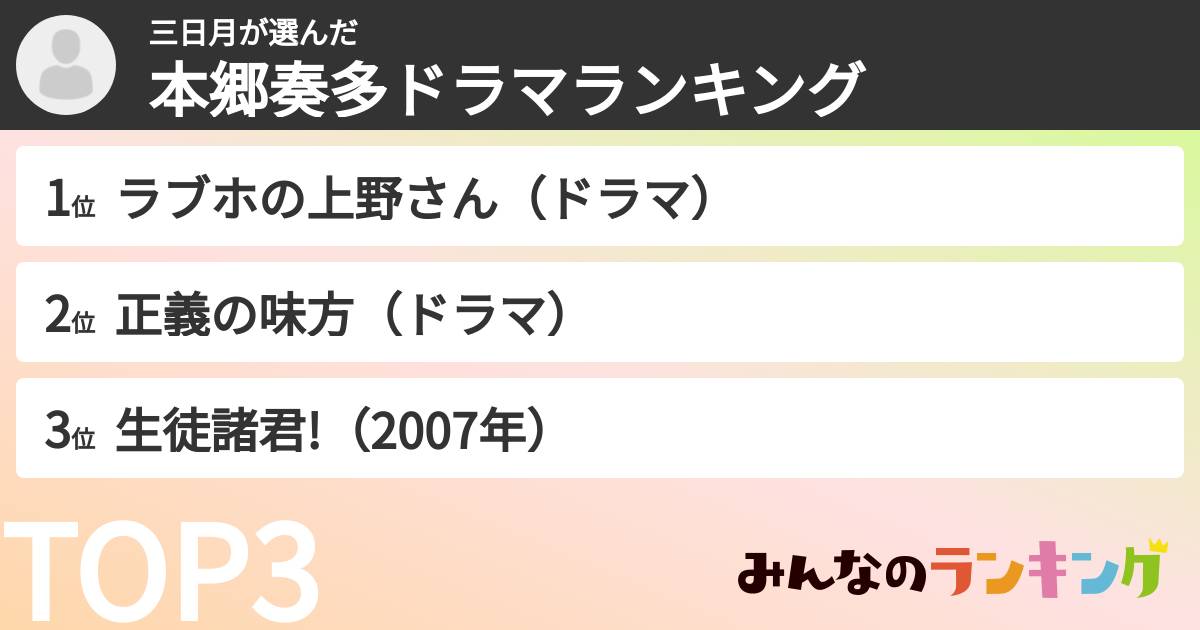 三日月が選んだ
本郷奏多ドラマランキング

1位 ラブホの上野さん（ドラマ）

2位 正義の味方（ドラマ）

3位 生徒諸君!（2007年）

TOP3

みんなのランキング